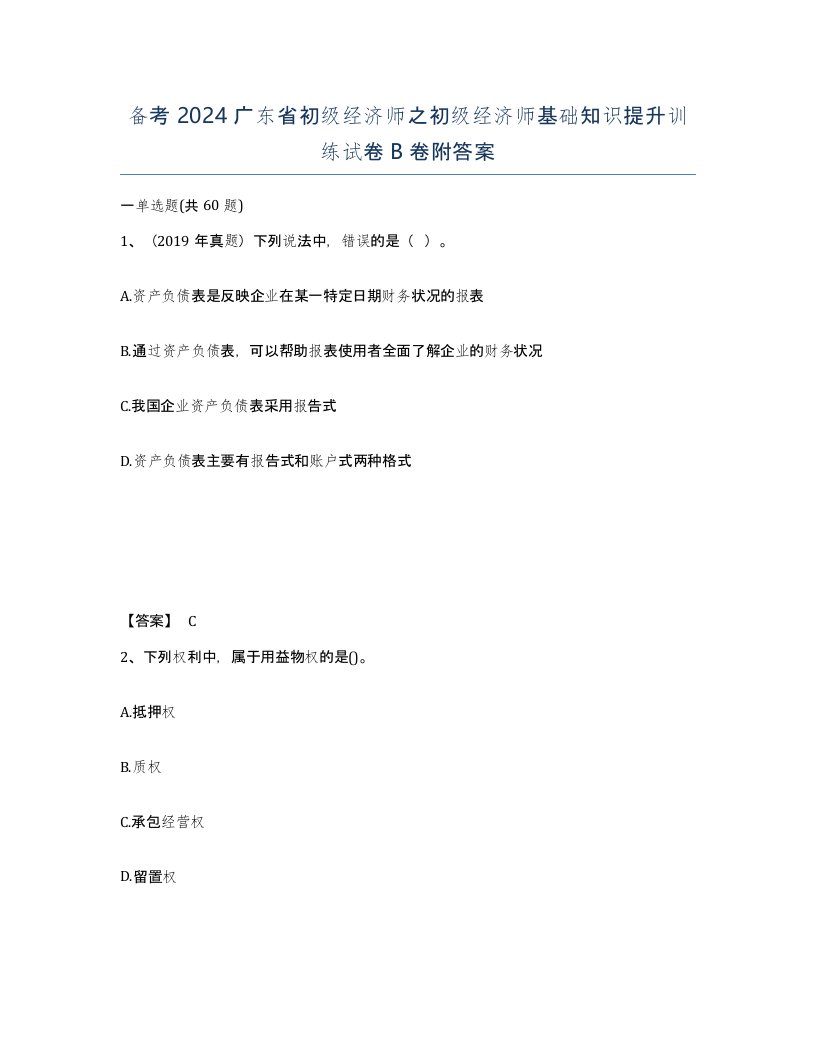 备考 2024 广东省初级经济师之初级经济师基础知识提升训练试卷 B 卷附答案

一单选题(共 60 题)

1、（2019 年真题）下列说法中，错误的是（ ）。

A.资产负债表是反映企业在某一特定日期财务状况的报表

B.通过资产负债表，可以帮助报表使用者全面了解企业的财务状况

C.我国企业资产负债表采用报告式

D.资产负债表主要有报告式和账户式两种格式

【答案】 C

2、下列权利中，属于用益物权的是()。

A.抵押权

B.质权

C.承包经营权

D.留置权